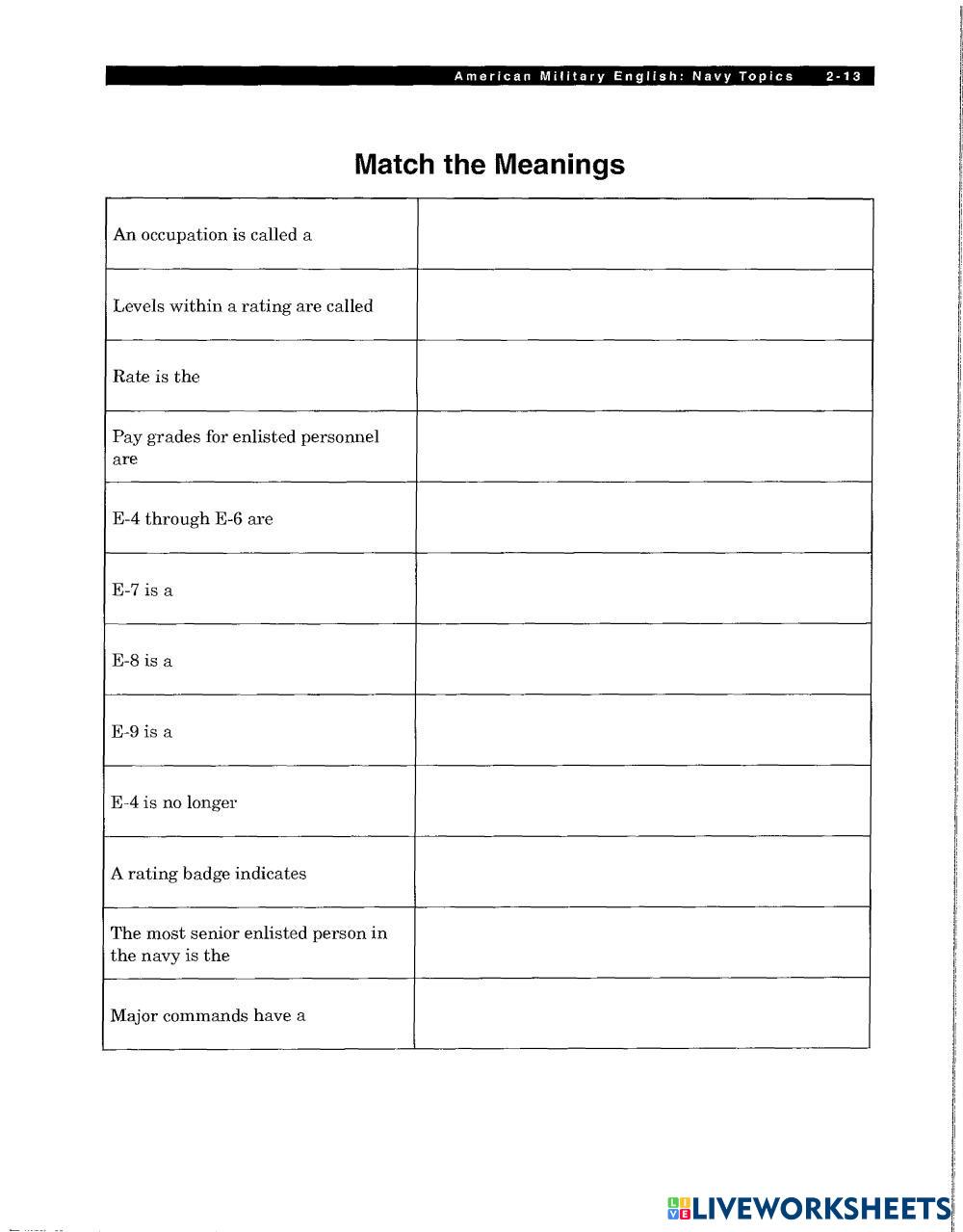 American Military English: Navy Topics 2-13

Match the Meanings

| | |
|---|---|
| An occupation is called a | |
| Levels within a rating are called | |
| Rate is the | |
| Pay grades for enlisted personnel are | |
| E-4 through E-6 are | |
| E-7 is a | |
| E-8 is a | |
| E-9 is a | |
| E-4 is no longer | |
| A rating badge indicates | |
| The most senior enlisted person in the navy is the | |
| Major commands have a | |

LIVEWORKSHEETS